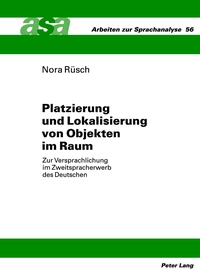 asa

Arbeiten zur Sprachanalyse 56

Nora Rüsch

Platzierung und Lokalisierung von Objekten im Raum

Zur Versprachlichung im Zweitspracherwerb des Deutschen

Peter Lang